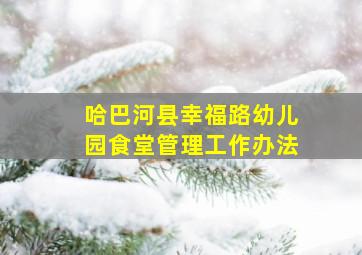 哈巴河县幸福路幼儿园食堂管理工作办法